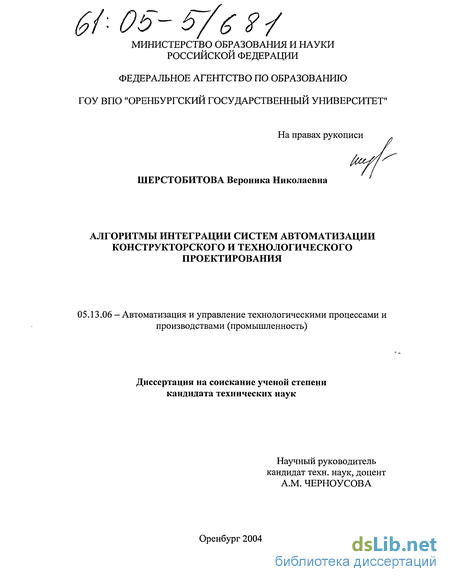 61:05-5/681

МИНИСТЕРСТВО ОБРАЗОВАНИЯ И НАУКИ РОССИЙСКОЙ ФЕДЕРАЦИИ

ФЕДЕРАЛЬНОЕ АГЕНТСТВО ПО ОБРАЗОВАНИЮ

ГОУ ВПО "ОРЕНБУРГСКИЙ ГОСУДАРСТВЕННЫЙ УНИВЕРСИТЕТ"

На правах рукописи

ШЕРСТОБИТОВА Вероника Николаевна

АЛГОРИТМЫ ИНТЕГРАЦИИ СИСТЕМ АВТОМАТИЗАЦИИ КОНСТРУКТОРСКОГО И ТЕХНОЛОГИЧЕСКОГО ПРОЕКТИРОВАНИЯ

05.13.06 – Автоматизация и управление технологическими процессами и производствами (промышленность)

Диссертация на соискание ученой степени кандидата технических наук

Научный руководитель
кандидат техн. наук, доцент
А.М. ЧЕРНОУСОВА

Оренбург 2004

dsLib.net
библиотека диссертаций